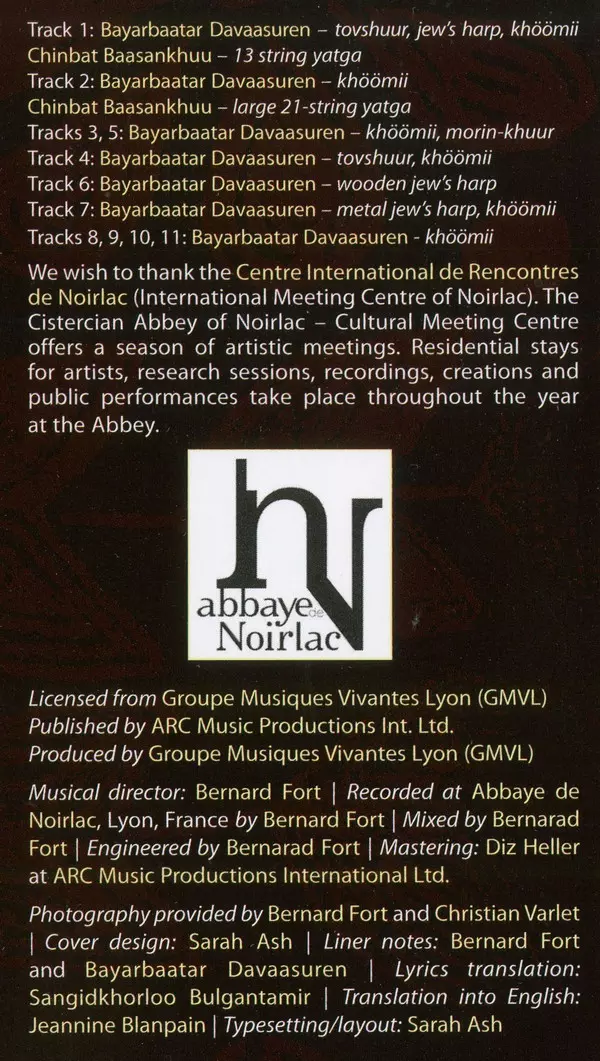 Track 1: Bayarbaatar Davaasuren – tovshuur, jew's harp, khöömii
Chinbat Baasankhuu – 13 string yatga
Track 2: Bayarbaatar Davaasuren – khöömii
Chinbat Baasankhuu – large 21-string yatga
Tracks 3, 5: Bayarbaatar Davaasuren – khöömii, morin-khuur
Track 4: Bayarbaatar Davaasuren – tovshuur, khöömii
Track 6: Bayarbaatar Davaasuren – wooden jew's harp
Track 7: Bayarbaatar Davaasuren – metal jew's harp, khöömii
Tracks 8, 9, 10, 11: Bayarbaatar Davaasuren - khöömii

We wish to thank the Centre International de Rencontres de Noirlac (International Meeting Centre of Noirlac). The Cistercian Abbey of Noirlac – Cultural Meeting Centre offers a season of artistic meetings. Residential stays for artists, research sessions, recordings, creations and public performances take place throughout the year at the Abbey.

abbaye de Noirlac

Licensed from Groupe Musiques Vivantes Lyon (GMVL)
Published by ARC Music Productions Int. Ltd.
Produced by Groupe Musiques Vivantes Lyon (GMVL)

Musical director: Bernard Fort | Recorded at Abbaye de Noirlac, Lyon, France by Bernard Fort | Mixed by Bernarad Fort | Engineered by Bernarad Fort | Mastering: Diz Heller at ARC Music Productions International Ltd.

Photography provided by Bernard Fort and Christian Varlet | Cover design: Sarah Ash | Liner notes: Bernard Fort and Bayarbaatar Davaasuren | Lyrics translation: Sangidkhorloo Bulgantamir | Translation into English: Jeannine Blanpain | Typesetting/layout: Sarah Ash